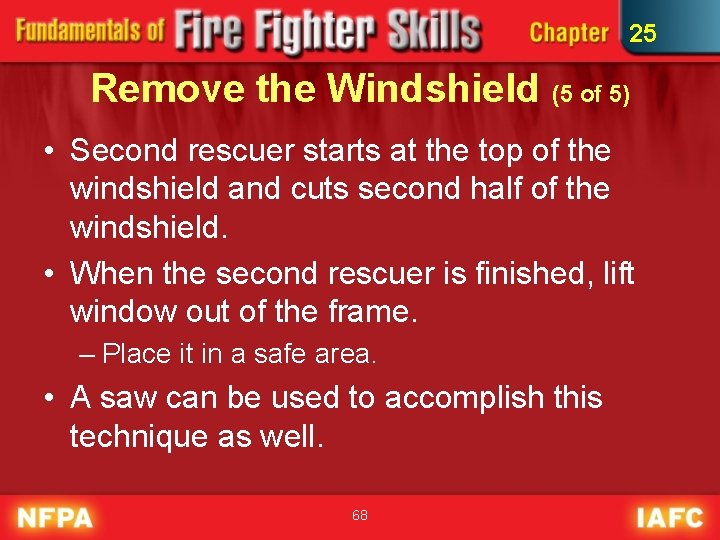 Fundamentals of Fire Fighter Skills Chapter 25

Remove the Windshield (5 of 5)

• Second rescuer starts at the top of the windshield and cuts second half of the windshield.

• When the second rescuer is finished, lift window out of the frame.

– Place it in a safe area.

• A saw can be used to accomplish this technique as well.

NFPA 68 IAFC